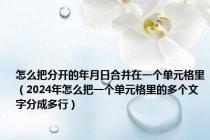 怎么把分开的年月日合并在一个单元格里（2024年怎么把一个单元格里的多个文字分成多行）